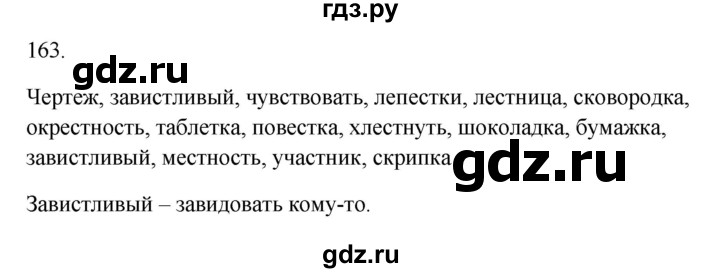 гдз.ру

163.

gdz.ru

Чертеж, завистливый, чувствовать, лепестки, лестница, сковородка, окрестность, таблетка, повестка, хлестнуть, шоколадка, бумажка, завистливый, местность, участник, скрипка

gdz.ru

Завистливый – завидовать кому-то.

gdz.ru